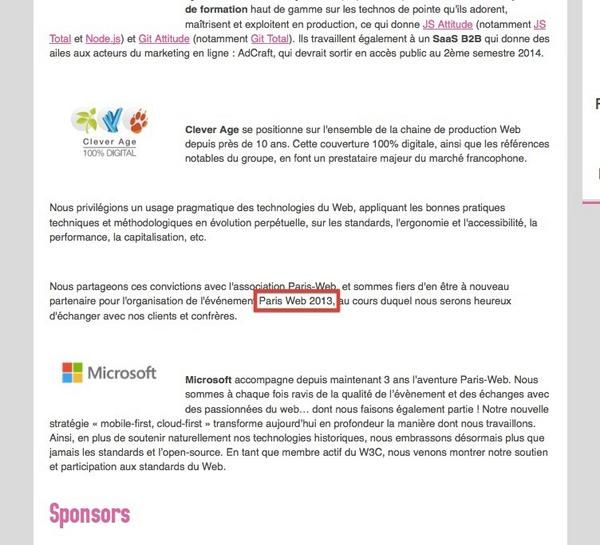 de formation haut de gamme sur les technos de pointe qu'ils adorent, maîtrisent et exploitent en production, ce qui donne JS Attitude (notamment JS Total et Node.js) et Git Attitude (notamment Git Total). Ils travaillent également à un SaaS B2B qui donne des ailes aux acteurs du marketing en ligne : AdCraft, qui devrait sortir en accès public au 2ème semestre 2014.

Clever Age
100% DIGITAL

Clever Age se positionne sur l'ensemble de la chaine de production Web depuis près de 10 ans. Cette couverture 100% digitale, ainsi que les références notables du groupe, en font un prestataire majeur du marché francophone.

Nous privilégions un usage pragmatique des technologies du Web, appliquant les bonnes pratiques techniques et méthodologiques en évolution perpétuelle, sur les standards, l'ergonomie et l'accessibilité, la performance, la capitalisation, etc.

Nous partageons ces convictions avec l'association Paris-Web, et sommes fiers d'en être à nouveau partenaire pour l'organisation de l'événement Paris Web 2013, au cours duquel nous serons heureux d'échanger avec nos clients et confrères.

Microsoft

Microsoft accompagne depuis maintenant 3 ans l'aventure Paris-Web. Nous sommes à chaque fois ravis de la qualité de l'évènement et des échanges avec des passionnées du web… dont nous faisons également partie ! Notre nouvelle stratégie « mobile-first, cloud-first » transforme aujourd'hui en profondeur la manière dont nous travaillons. Ainsi, en plus de soutenir naturellement nos technologies historiques, nous embrassons désormais plus que jamais les standards et l'open-source. En tant que membre actif du W3C, nous venons montrer notre soutien et participation aux standards du Web.

Sponsors